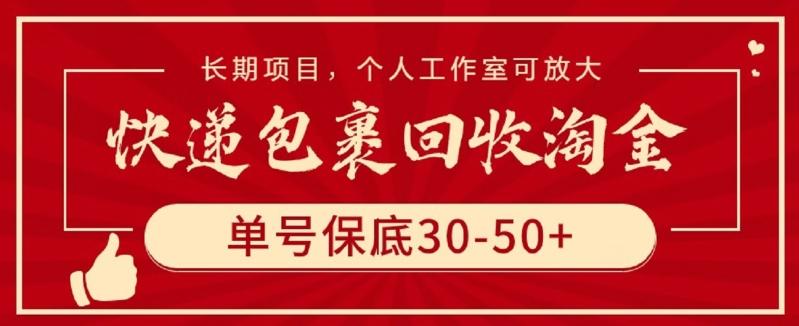 长期项目，个人工作室可放大

快递包裹回收淘金

单号保底30-50+